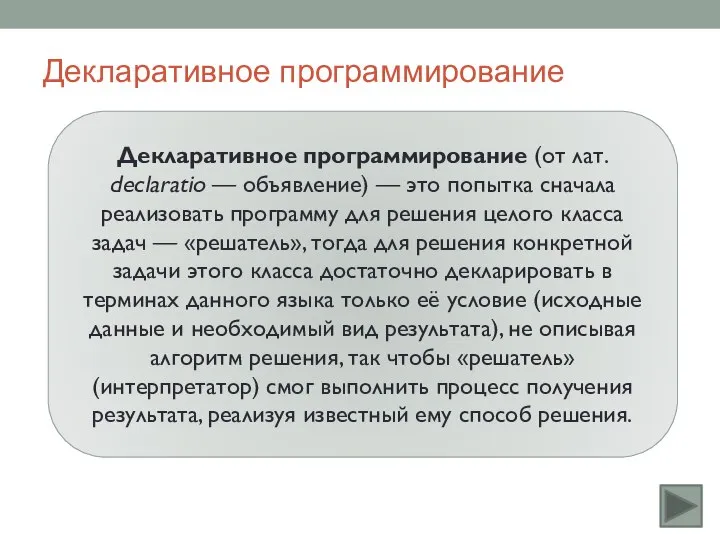 Декларативное программирование

Декларативное программирование (от лат. declaratio — объявление) — это попытка сначала реализовать программу для решения целого класса задач — «решатель», тогда для решения конкретной задачи этого класса достаточно декларировать в терминах данного языка только её условие (исходные данные и необходимый вид результата), не описывая алгоритм решения, так чтобы «решатель» (интерпретатор) смог выполнить процесс получения результата, реализуя известный ему способ решения.